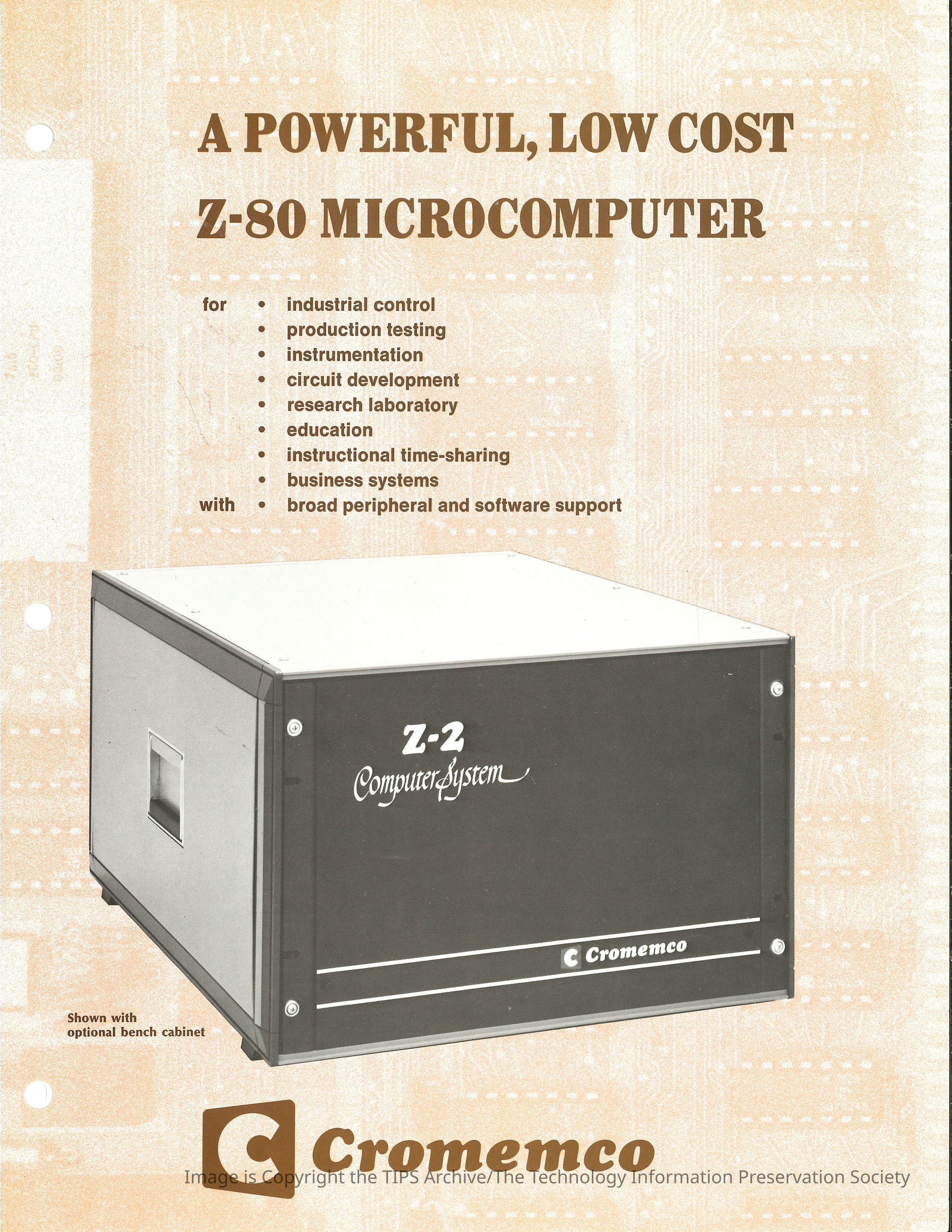 A POWERFUL, LOW COST
Z-80 MICROCOMPUTER

for
• industrial control
• production testing
• instrumentation
• circuit development
• research laboratory
• education
• instructional time-sharing
• business systems
with
• broad peripheral and software support

Z-2
Computer System

Cromemco

Shown with
optional bench cabinet

Cromemco

Image is Copyright the TIPS Archive/The Technology Information Preservation Society